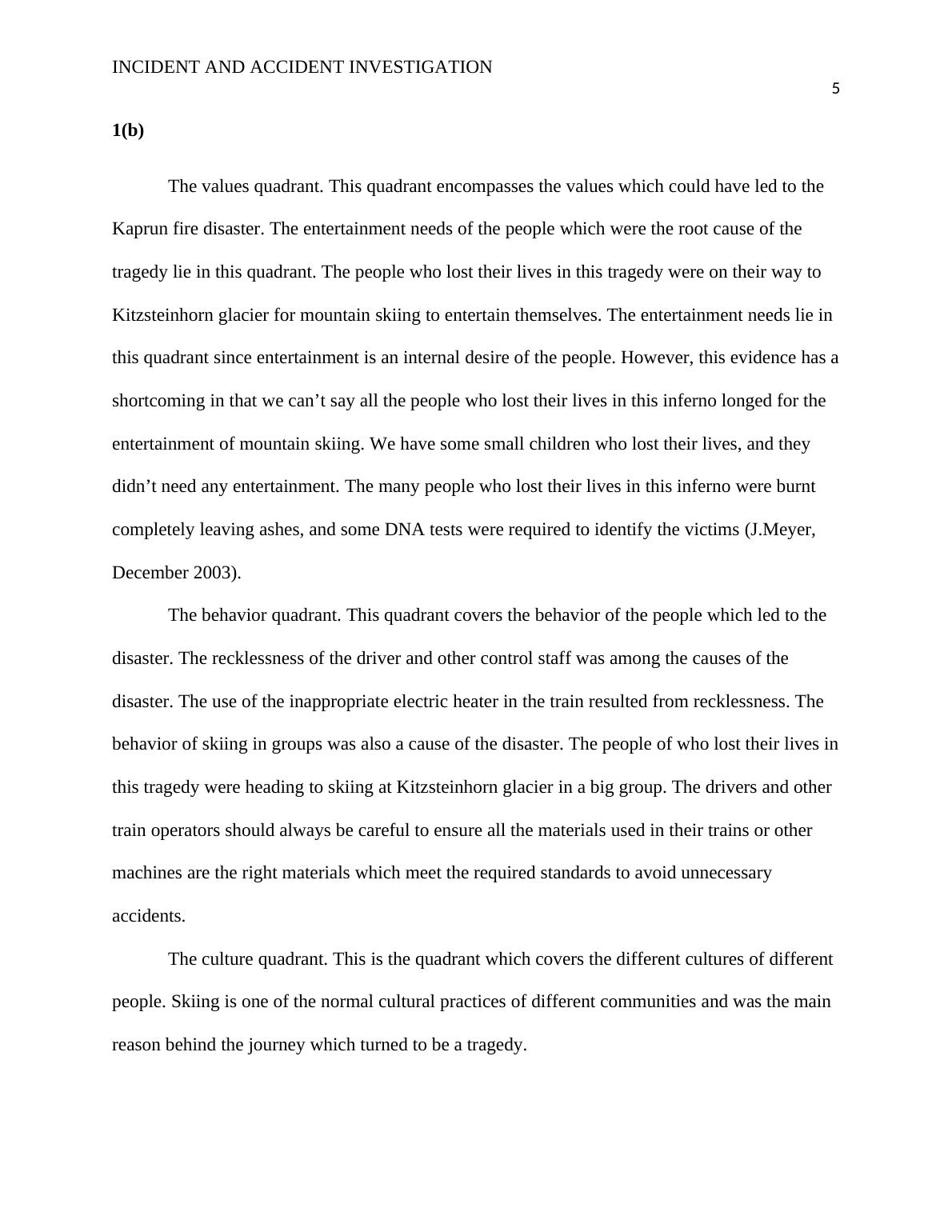 INCIDENT AND ACCIDENT INVESTIGATION

5

1(b)

The values quadrant. This quadrant encompasses the values which could have led to the Kaprun fire disaster. The entertainment needs of the people which were the root cause of the tragedy lie in this quadrant. The people who lost their lives in this tragedy were on their way to Kitzsteinhorn glacier for mountain skiing to entertain themselves. The entertainment needs lie in this quadrant since entertainment is an internal desire of the people. However, this evidence has a shortcoming in that we can’t say all the people who lost their lives in this inferno longed for the entertainment of mountain skiing. We have some small children who lost their lives, and they didn’t need any entertainment. The many people who lost their lives in this inferno were burnt completely leaving ashes, and some DNA tests were required to identify the victims (J.Meyer, December 2003).

The behavior quadrant. This quadrant covers the behavior of the people which led to the disaster. The recklessness of the driver and other control staff was among the causes of the disaster. The use of the inappropriate electric heater in the train resulted from recklessness. The behavior of skiing in groups was also a cause of the disaster. The people of who lost their lives in this tragedy were heading to skiing at Kitzsteinhorn glacier in a big group. The drivers and other train operators should always be careful to ensure all the materials used in their trains or other machines are the right materials which meet the required standards to avoid unnecessary accidents.

The culture quadrant. This is the quadrant which covers the different cultures of different people. Skiing is one of the normal cultural practices of different communities and was the main reason behind the journey which turned to be a tragedy.